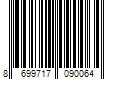 8 699717 090064